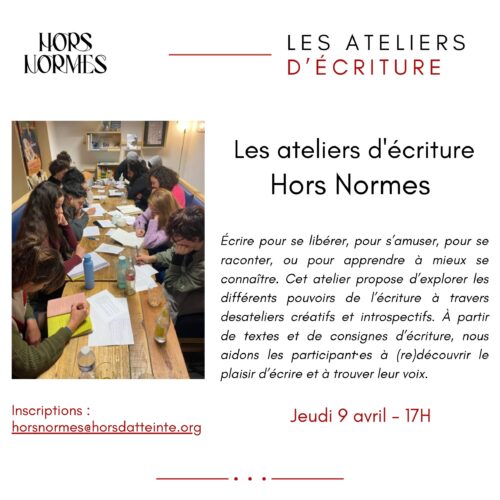 HORS
NORMES

LES ATELIERS
D'ÉCRITURE

Les ateliers d'écriture
Hors Normes

Écrire pour se libérer, pour s'amuser, pour se raconter, ou pour apprendre à mieux se connaître. Cet atelier propose d'explorer les différents pouvoirs de l'écriture à travers desateliers créatifs et introspectifs. À partir de textes et de consignes d'écriture, nous aidons les participant·es à (re)découvrir le plaisir d'écrire et à trouver leur voix.

Inscriptions :
horsnormes@horsdatteinte.org

Jeudi 9 avril - 17H